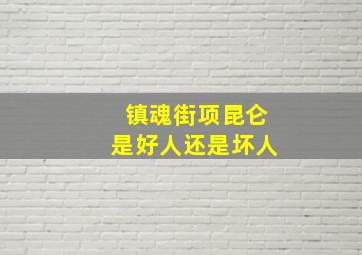 镇魂街项昆仑
是好人还是坏人